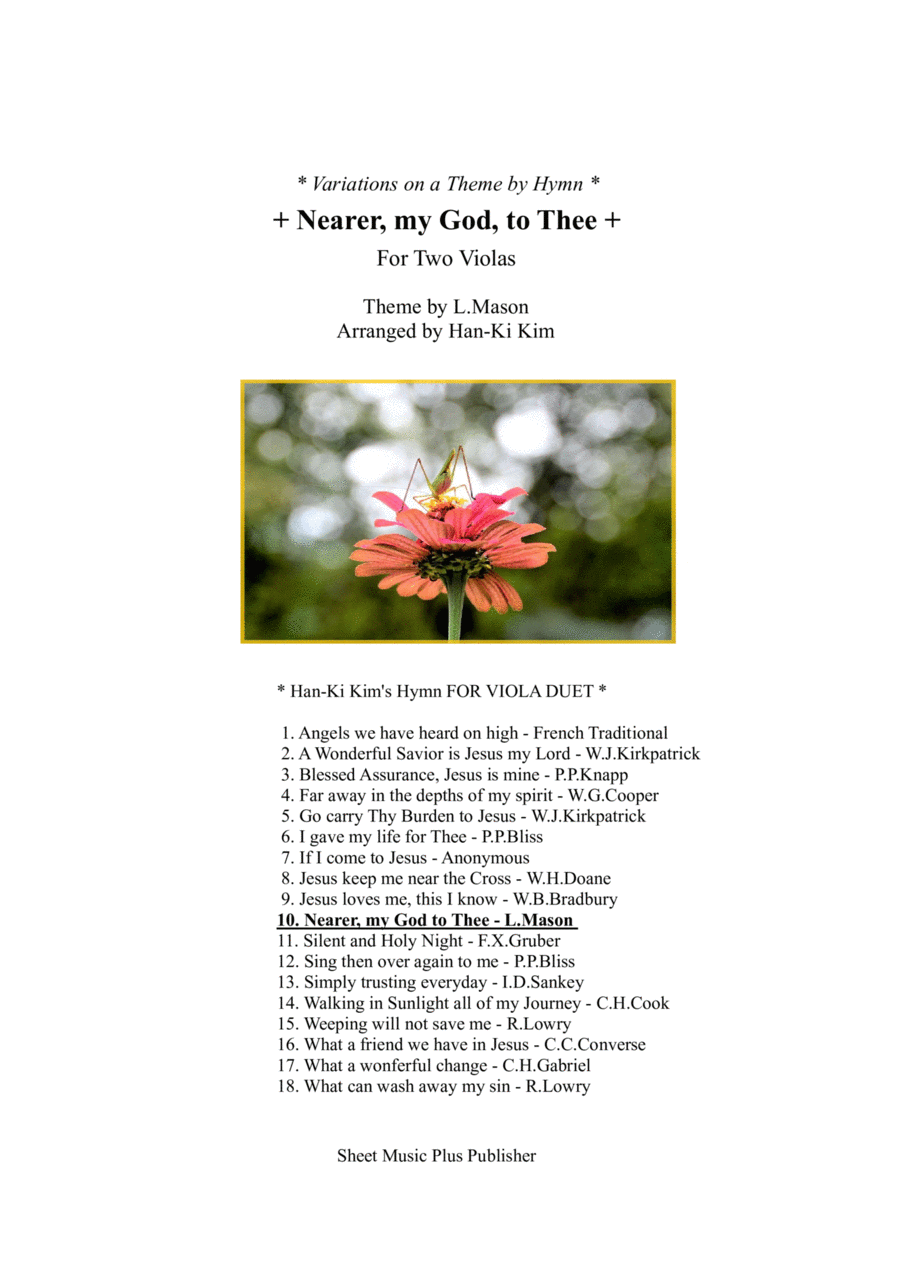 * Variations on a Theme by Hymn *

+ Nearer, my God, to Thee +

For Two Violas

Theme by L.Mason
Arranged by Han-Ki Kim

* Han-Ki Kim's Hymn FOR VIOLA DUET *

1. Angels we have heard on high - French Traditional
2. A Wonderful Savior is Jesus my Lord - W.J.Kirkpatrick
3. Blessed Assurance, Jesus is mine - P.P.Knapp
4. Far away in the depths of my spirit - W.G.Cooper
5. Go carry Thy Burden to Jesus - W.J.Kirkpatrick
6. I gave my life for Thee - P.P.Bliss
7. If I come to Jesus - Anonymous
8. Jesus keep me near the Cross - W.H.Doane
9. Jesus loves me, this I know - W.B.Bradbury
10. Nearer, my God to Thee - L.Mason
11. Silent and Holy Night - F.X.Gruber
12. Sing then over again to me - P.P.Bliss
13. Simply trusting everyday - I.D.Sankey
14. Walking in Sunlight all of my Journey - C.H.Cook
15. Weeping will not save me - R.Lowry
16. What a friend we have in Jesus - C.C.Converse
17. What a wonferful change - C.H.Gabriel
18. What can wash away my sin - R.Lowry

Sheet Music Plus Publisher